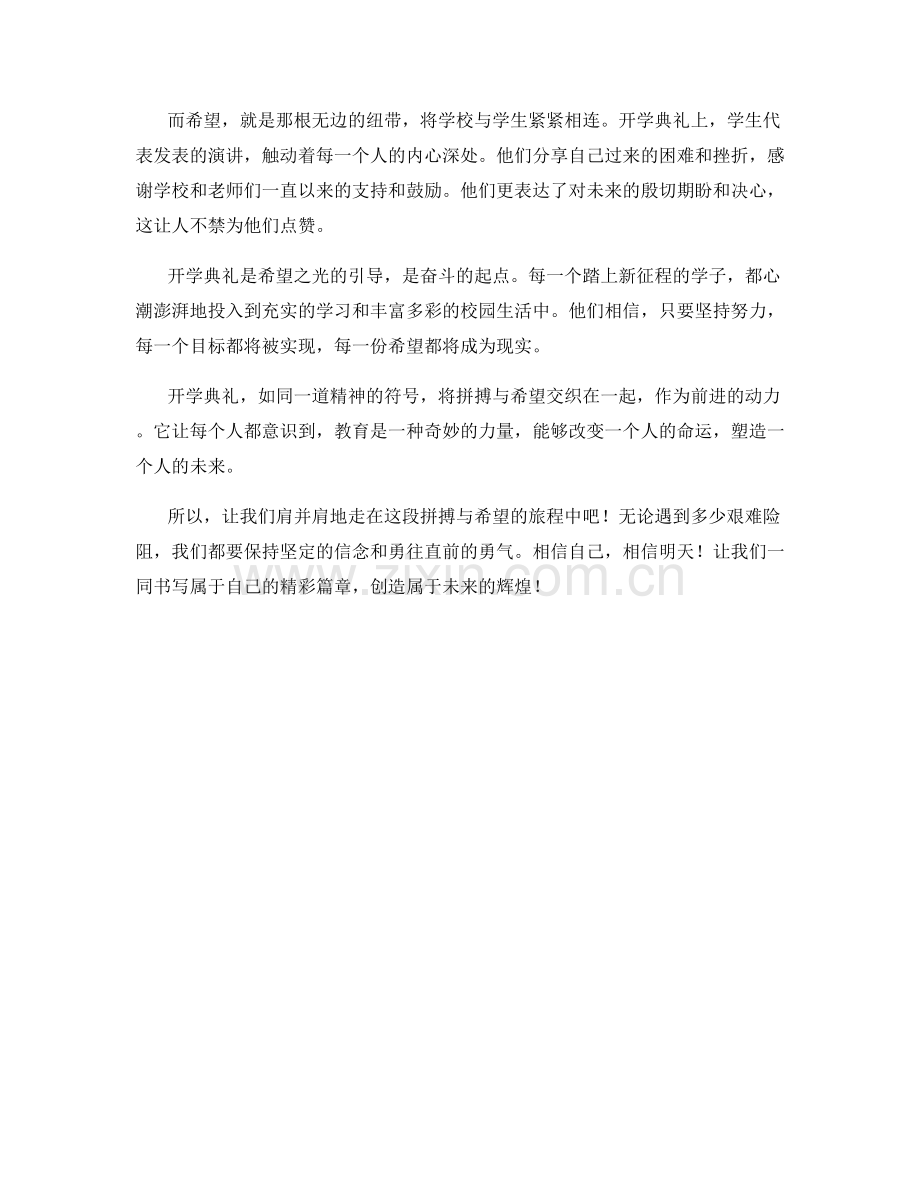 而希望，就是那根无边的纽带，将学校与学生紧紧相连。开学典礼上，学生代表发表的演讲，触动着每一个人的内心深处。他们分享自己过来的困难和挫折，感谢学校和老师们一直以来的支持和鼓励。他们更表达了对未来的殷切期盼和决心，这让人不禁为他们点赞。

开学典礼是希望之光的引导，是奋斗的起点。每一个踏上新征程的学子，都心潮澎湃地投入到充实的学习和丰富多彩的校园生活中。他们相信，只要坚持努力，每一个目标都将被实现，每一份希望都将成为现实。

开学典礼，如同一道精神的符号，将拼搏与希望交织在一起，作为前进的动力。它让每个人都意识到，教育是一种奇妙的力量，能够改变一个人的命运，塑造一个人的未来。

所以，让我们肩并肩地走在这段拼搏与希望的旅程中吧！无论遇到多少艰难险阻，我们都要保持坚定的信念和勇往直前的勇气。相信自己，相信明天！让我们一同书写属于自己的精彩篇章，创造属于未来的辉煌！

zixin.com.cn